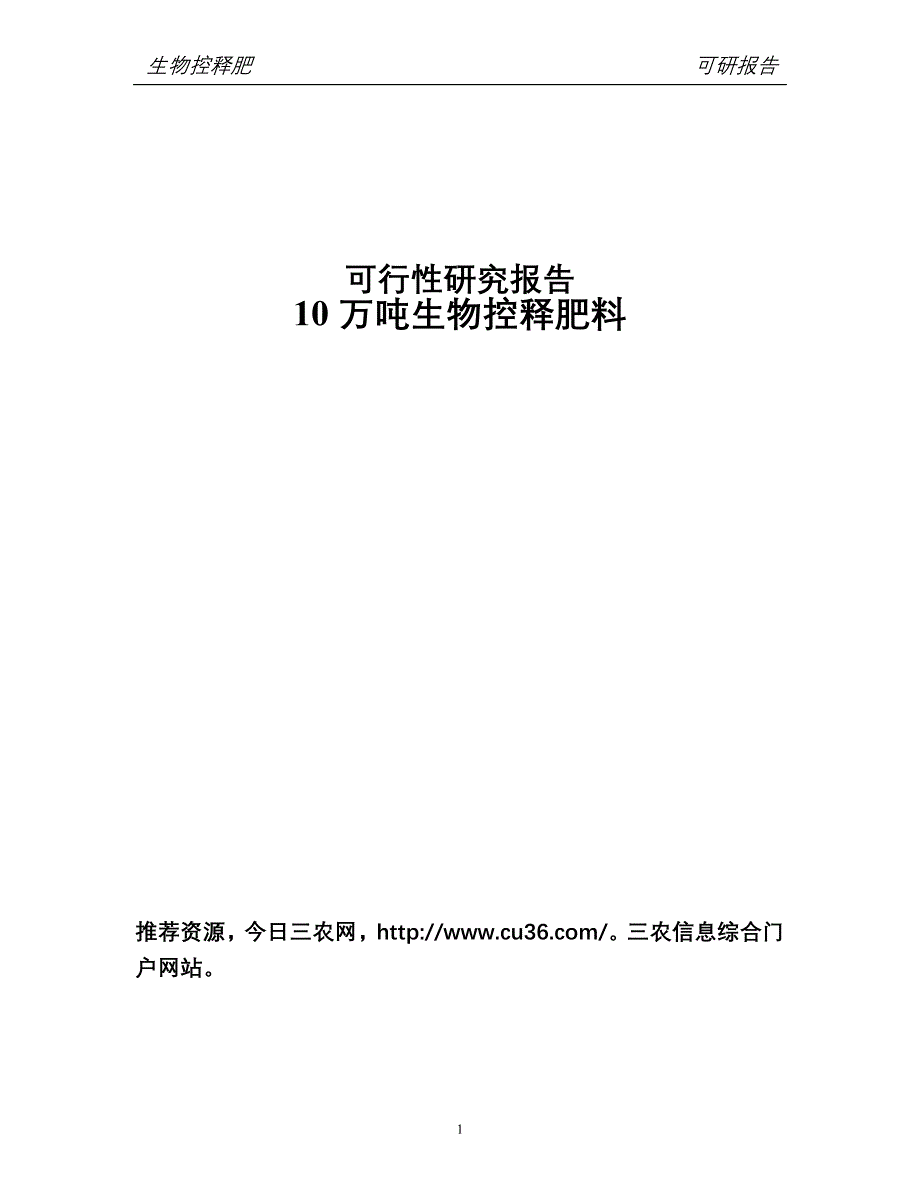 生物控释肥 可研报告

可行性研究报告
10 万吨生物控释肥料

推荐资源，今日三农网，http://www.cu36.com/。三农信息综合门户网站。

1